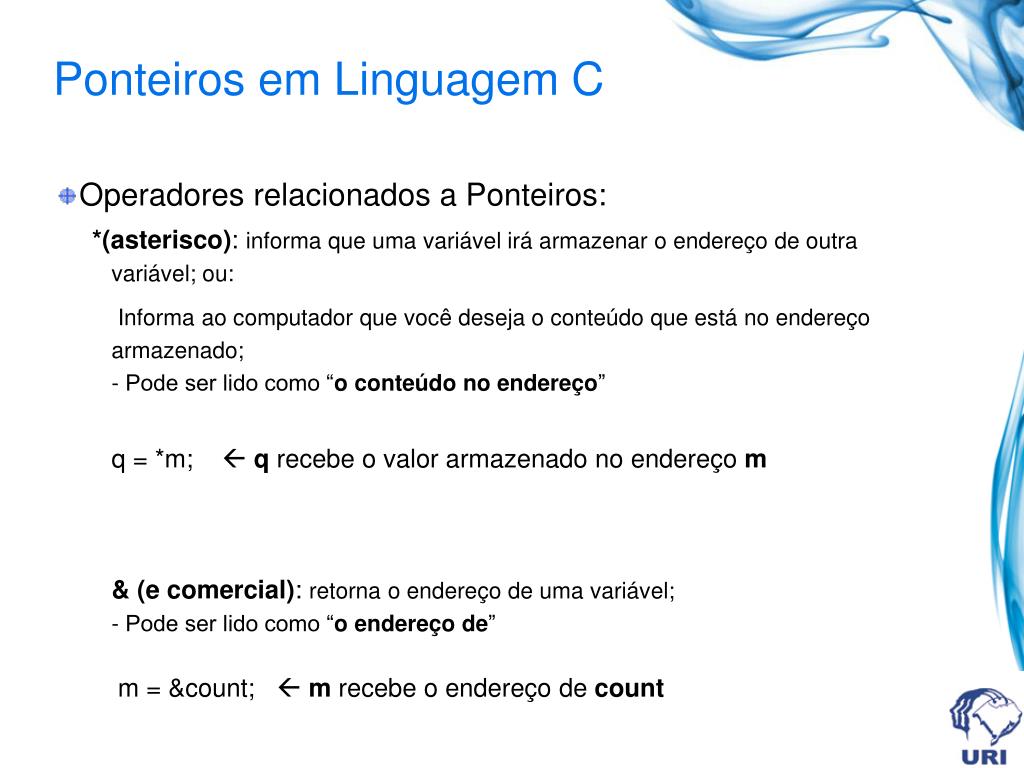 Ponteiros em Linguagem C

Operadores relacionados a Ponteiros:

*(asterisco): informa que uma variável irá armazenar o endereço de outra variável; ou:

Informa ao computador que você deseja o conteúdo que está no endereço armazenado;
- Pode ser lido como “o conteúdo no endereço”

q = *m; ← q recebe o valor armazenado no endereço m

& (e comercial): retorna o endereço de uma variável;
- Pode ser lido como “o endereço de”

m = &count; ← m recebe o endereço de count

URI